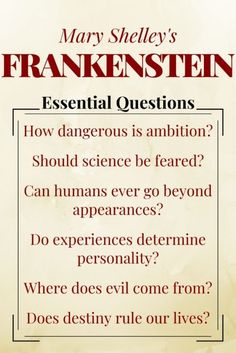 Mary Shelley's
FRANKENSTEIN

Essential Questions

How dangerous is ambition?

Should science be feared?

Can humans ever go beyond appearances?

Do experiences determine personality?

Where does evil come from?

Does destiny rule our lives?